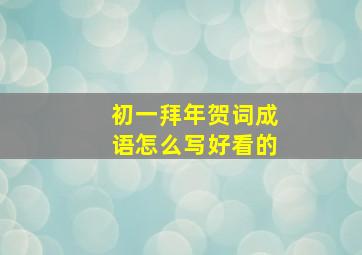 初一拜年贺词成语怎么写好看的